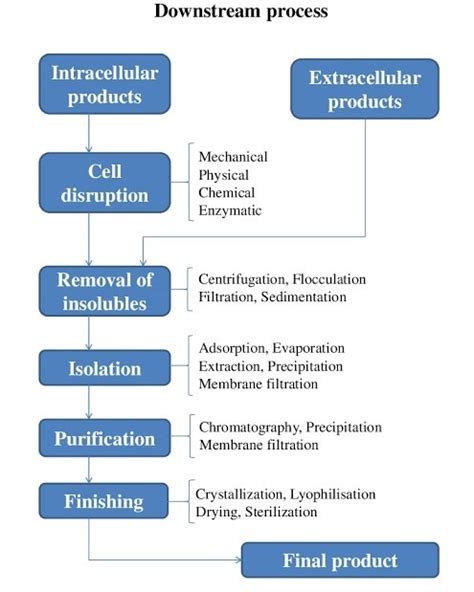 Downstream process

Intracellular products

Extracellular products

Cell disruption

Mechanical
Physical
Chemical
Enzymatic

Removal of insolubles

Centrifugation, Flocculation
Filtration, Sedimentation

Isolation

Adsorption, Evaporation
Extraction, Precipitation
Membrane filtration

Purification

Chromatography, Precipitation
Membrane filtration

Finishing

Crystallization, Lyophilisation
Drying, Sterilization

Final product